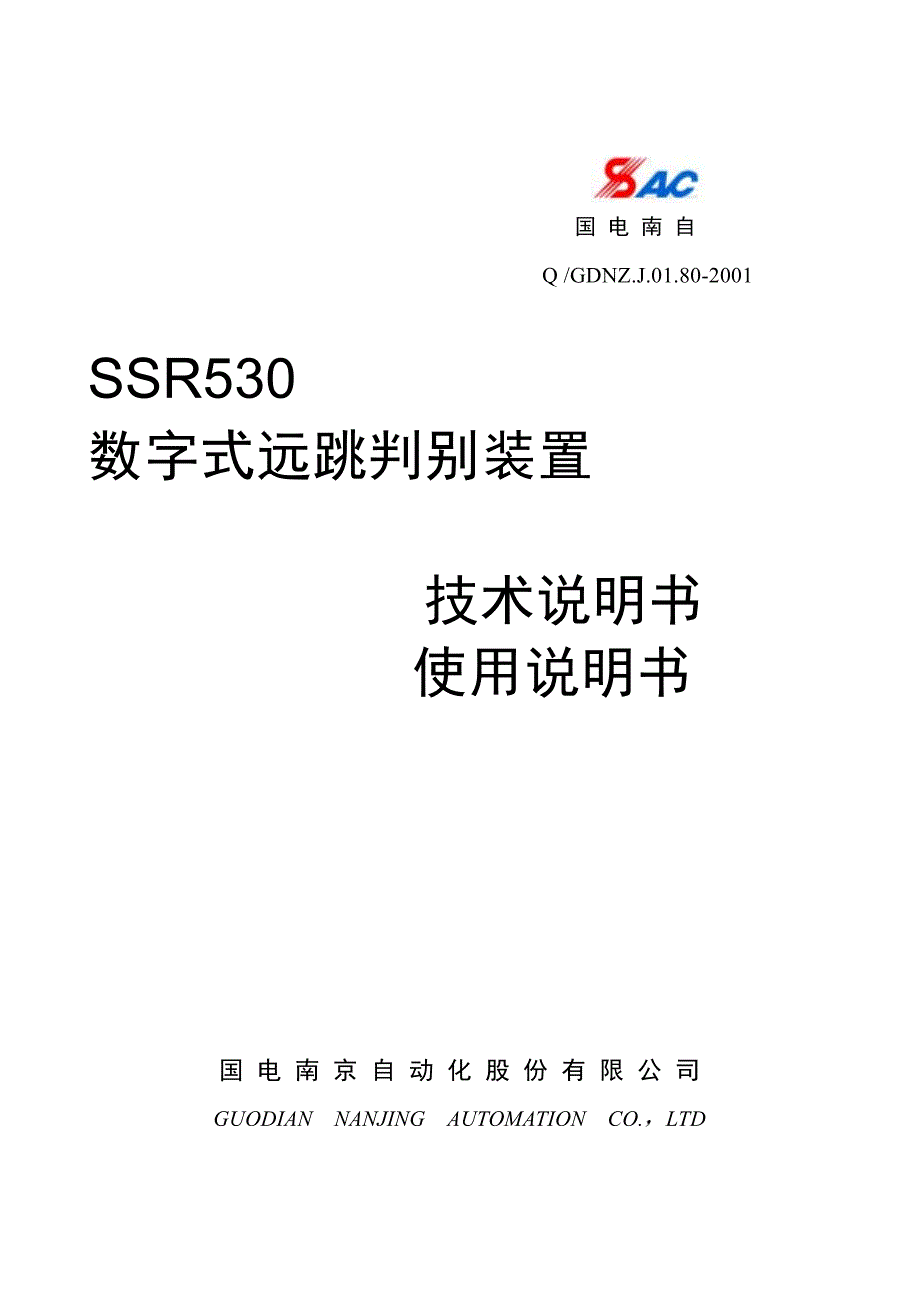 SAC
国电南自

Q /GDNZ.J.01.80-2001

SSR530
数字式远跳判别装置

技术说明书
使用说明书

国电南京自动化股份有限公司
GUODIAN NANJING AUTOMATION CO.，LTD